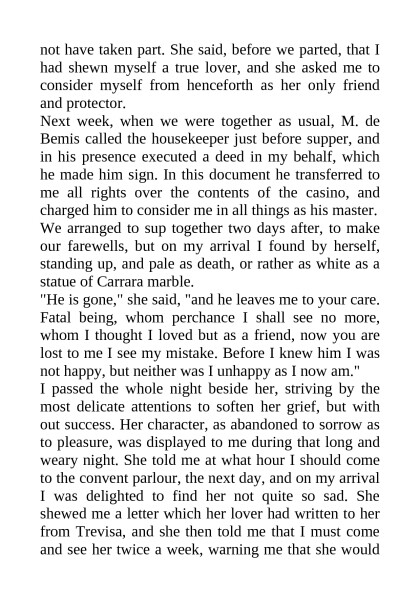 not have taken part. She said, before we parted, that I had shewn myself a true lover, and she asked me to consider myself from henceforth as her only friend and protector.

Next week, when we were together as usual, M. de Bemis called the housekeeper just before supper, and in his presence executed a deed in my behalf, which he made him sign. In this document he transferred to me all rights over the contents of the casino, and charged him to consider me in all things as his master.

We arranged to sup together two days after, to make our farewells, but on my arrival I found by herself, standing up, and pale as death, or rather as white as a statue of Carrara marble.

"He is gone," she said, "and he leaves me to your care. Fatal being, whom perchance I shall see no more, whom I thought I loved but as a friend, now you are lost to me I see my mistake. Before I knew him I was not happy, but neither was I unhappy as I now am."

I passed the whole night beside her, striving by the most delicate attentions to soften her grief, but with out success. Her character, as abandoned to sorrow as to pleasure, was displayed to me during that long and weary night. She told me at what hour I should come to the convent parlour, the next day, and on my arrival I was delighted to find her not quite so sad. She shewed me a letter which her lover had written to her from Trevisa, and she then told me that I must come and see her twice a week, warning me that she would